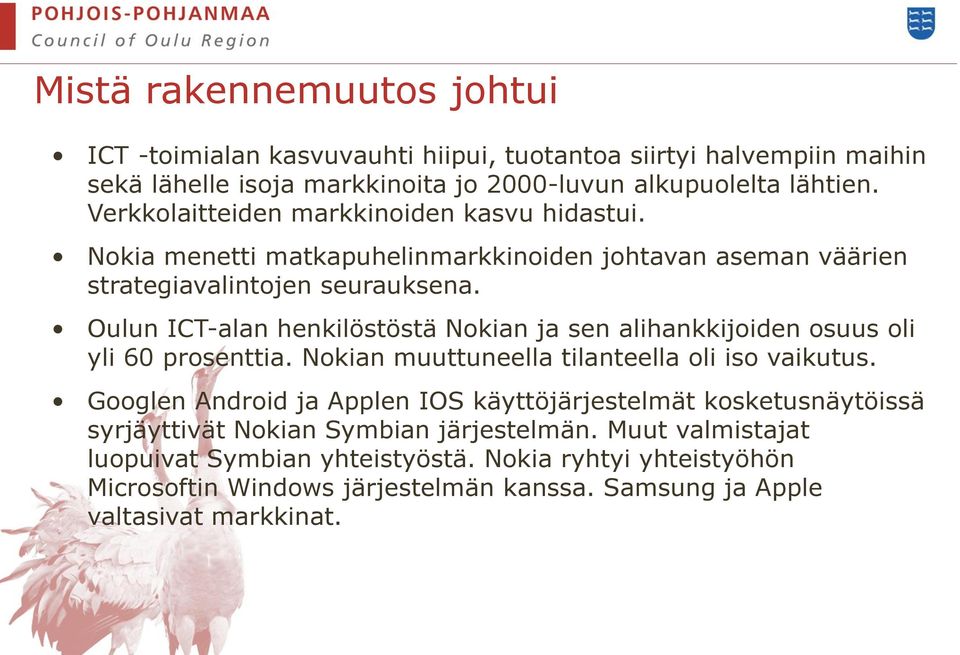 POHJOIS-POHJANMAA
Council of Oulu Region

Mistä rakennemuutos johtui

• ICT -toimialan kasvuvauhti hiipui, tuotantoa siirtyi halvempiin maihin sekä lähelle isoja markkinoita jo 2000-luvun alkupuolelta lähtien. Verkkolaitteiden markkinoiden kasvu hidastui.

• Nokia menetti matkapuhelinmarkkinoiden johtavan aseman väärien strategiavalintojen seurauksena.

• Oulun ICT-alan henkilöstöstä Nokian ja sen alihankkijoiden osuus oli yli 60 prosenttia. Nokian muuttuneella tilanteella oli iso vaikutus.

• Googlen Android ja Applen IOS käyttöjärjestelmät kosketusnäytöissä syrjäyttivät Nokian Symbian järjestelmän. Muut valmistajat luopuivat Symbian yhteistyöstä. Nokia ryhtyi yhteistyöhön Microsoftin Windows järjestelmän kanssa. Samsung ja Apple valtasivat markkinat.